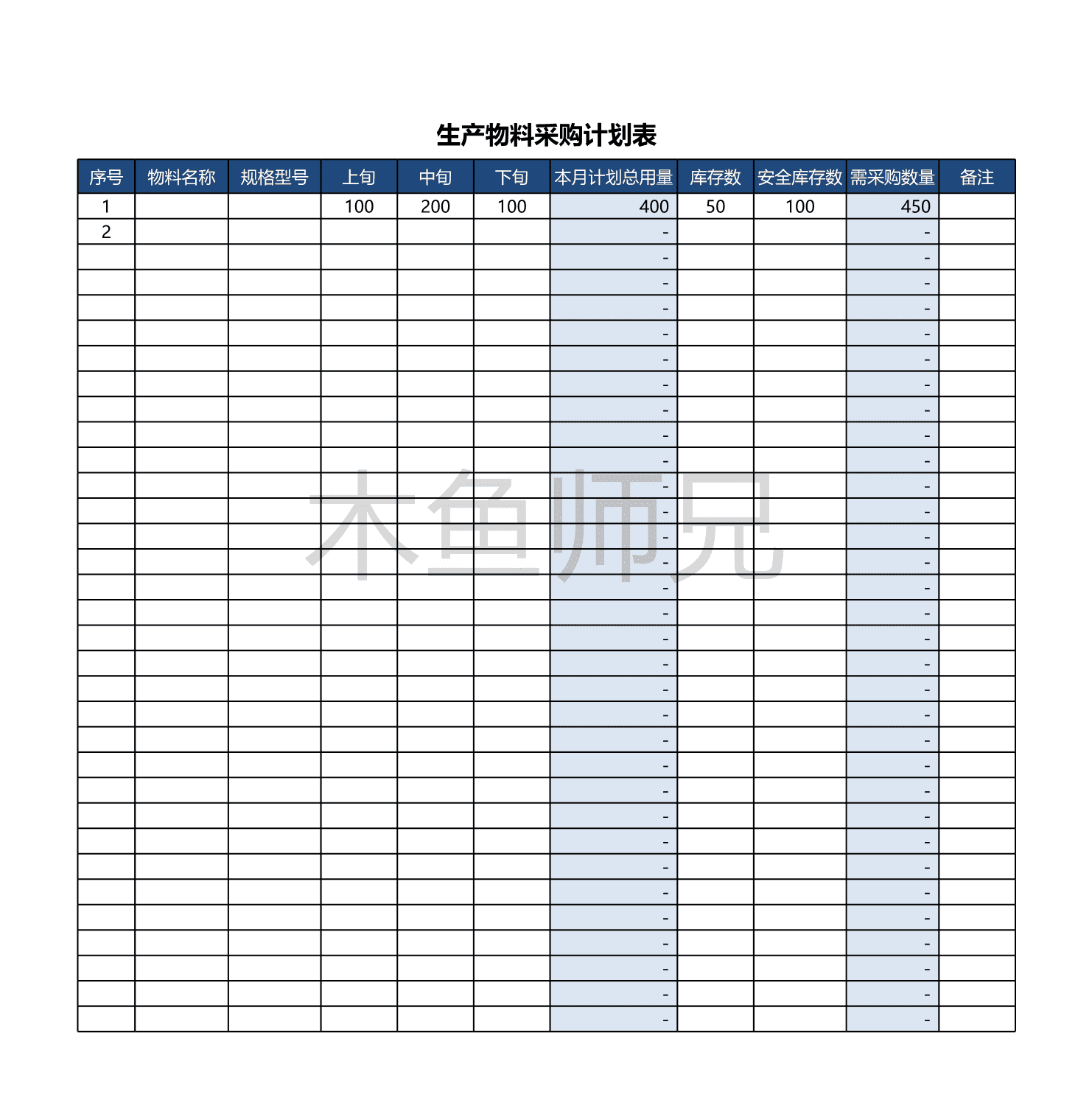 生产物料采购计划表

| 序号 | 物料名称 | 规格型号 | 上旬 | 中旬 | 下旬 | 本月计划总用量 | 库存数 | 安全库存数 | 需采购数量 | 备注 |
|---|---|---|---|---|---|---|---|---|---|---|
| 1 | | | 100 | 200 | 100 | 400 | 50 | 100 | 450 | |
| 2 | | | | | | - | | | - | |
| | | | | | | - | | | - | |
| | | | | | | - | | | - | |
| | | | | | | - | | | - | |
| | | | | | | - | | | - | |
| | | | | | | - | | | - | |
| | | | | | | - | | | - | |
| | | | | | | - | | | - | |
| | | | | | | - | | | - | |
| | | | | | | - | | | - | |
| | | | | | | - | | | - | |
| | | | | | | - | | | - | |
| | | | | | | - | | | - | |
| | | | | | | - | | | - | |
| | | | | | | - | | | - | |
| | | | | | | - | | | - | |
| | | | | | | - | | | - | |
| | | | | | | - | | | - | |
| | | | | | | - | | | - | |
| | | | | | | - | | | - | |
| | | | | | | - | | | - | |
| | | | | | | - | | | - | |
| | | | | | | - | | | - | |
| | | | | | | - | | | - | |
| | | | | | | - | | | - | |
| | | | | | | - | | | - | |
| | | | | | | - | | | - | |
| | | | | | | - | | | - | |
| | | | | | | - | | | - | |
| | | | | | | - | | | - | |
| | | | | | | - | | | - | |
| | | | | | | - | | | - | |

木鱼师兄